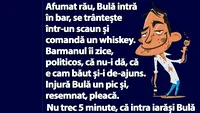 Afumat rău, Bulă intră în bar, se trântește într-un scaun și comandă un whiskey. Barmanul îi zice, politicos, că nu-i dă, că e cam băut și-i de-ajuns. Injură Bulă un pic și, resemnat, pleacă.
Nu trec 5 minute, că intra iarăși Bulă